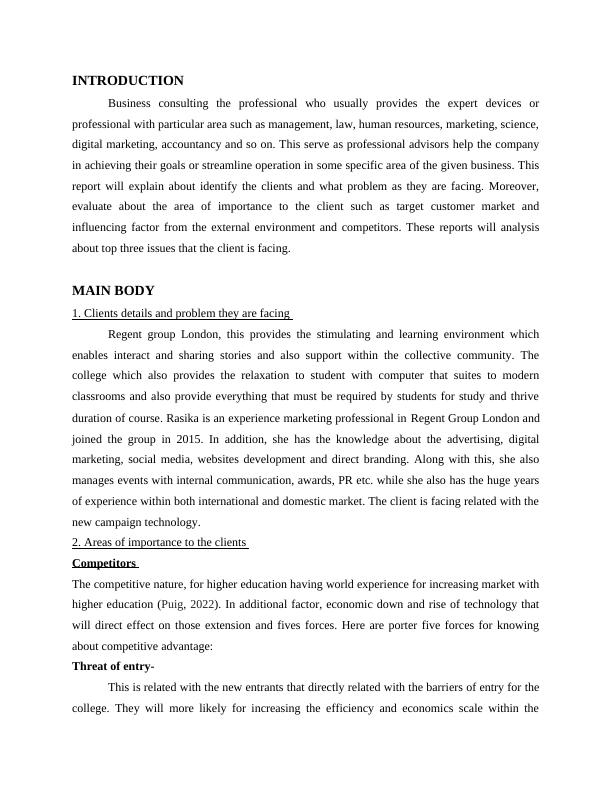 INTRODUCTION

Business consulting the professional who usually provides the expert devices or professional with particular area such as management, law, human resources, marketing, science, digital marketing, accountancy and so on. This serve as professional advisors help the company in achieving their goals or streamline operation in some specific area of the given business. This report will explain about identify the clients and what problem as they are facing. Moreover, evaluate about the area of importance to the client such as target customer market and influencing factor from the external environment and competitors. These reports will analysis about top three issues that the client is facing.

MAIN BODY

1. Clients details and problem they are facing

Regent group London, this provides the stimulating and learning environment which enables interact and sharing stories and also support within the collective community. The college which also provides the relaxation to student with computer that suites to modern classrooms and also provide everything that must be required by students for study and thrive duration of course. Rasika is an experience marketing professional in Regent Group London and joined the group in 2015. In addition, she has the knowledge about the advertising, digital marketing, social media, websites development and direct branding. Along with this, she also manages events with internal communication, awards, PR etc. while she also has the huge years of experience within both international and domestic market. The client is facing related with the new campaign technology.

2. Areas of importance to the clients

Competitors

The competitive nature, for higher education having world experience for increasing market with higher education (Puig, 2022). In additional factor, economic down and rise of technology that will direct effect on those extension and fives forces. Here are porter five forces for knowing about competitive advantage:

Threat of entry-

This is related with the new entrants that directly related with the barriers of entry for the college. They will more likely for increasing the efficiency and economics scale within the